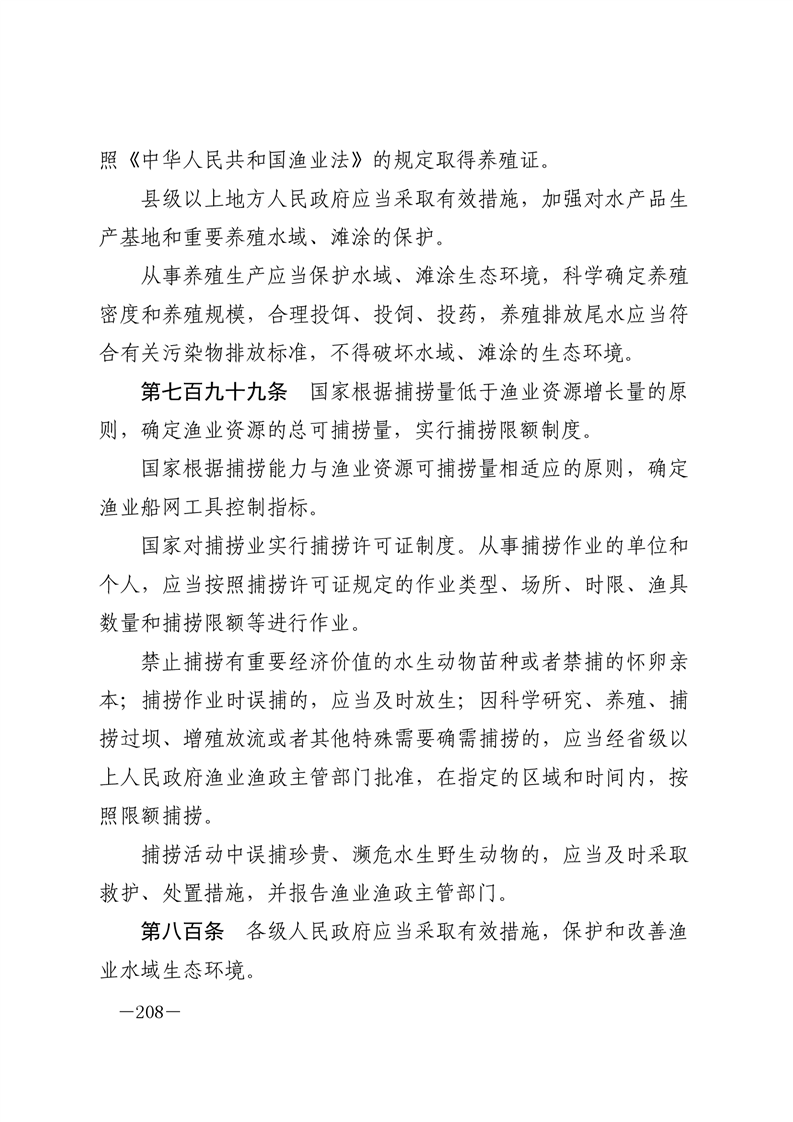 照《中华人民共和国渔业法》的规定取得养殖证。

县级以上地方人民政府应当采取有效措施，加强对水产品生产基地和重要养殖水域、滩涂的保护。

从事养殖生产应当保护水域、滩涂生态环境，科学确定养殖密度和养殖规模，合理投饵、投饲、投药，养殖排放尾水应当符合有关污染物排放标准，不得破坏水域、滩涂的生态环境。

第七百九十九条　国家根据捕捞量低于渔业资源增长量的原则，确定渔业资源的总可捕捞量，实行捕捞限额制度。

国家根据捕捞能力与渔业资源可捕捞量相适应的原则，确定渔业船网工具控制指标。

国家对捕捞业实行捕捞许可证制度。从事捕捞作业的单位和个人，应当按照捕捞许可证规定的作业类型、场所、时限、渔具数量和捕捞限额等进行作业。

禁止捕捞有重要经济价值的水生动物苗种或者禁捕的怀卵亲本；捕捞作业时误捕的，应当及时放生；因科学研究、养殖、捕捞过坝、增殖放流或者其他特殊需要确需捕捞的，应当经省级以上人民政府渔业渔政主管部门批准，在指定的区域和时间内，按照限额捕捞。

捕捞活动中误捕珍贵、濒危水生野生动物的，应当及时采取救护、处置措施，并报告渔业渔政主管部门。

第八百条　各级人民政府应当采取有效措施，保护和改善渔业水域生态环境。

—208—